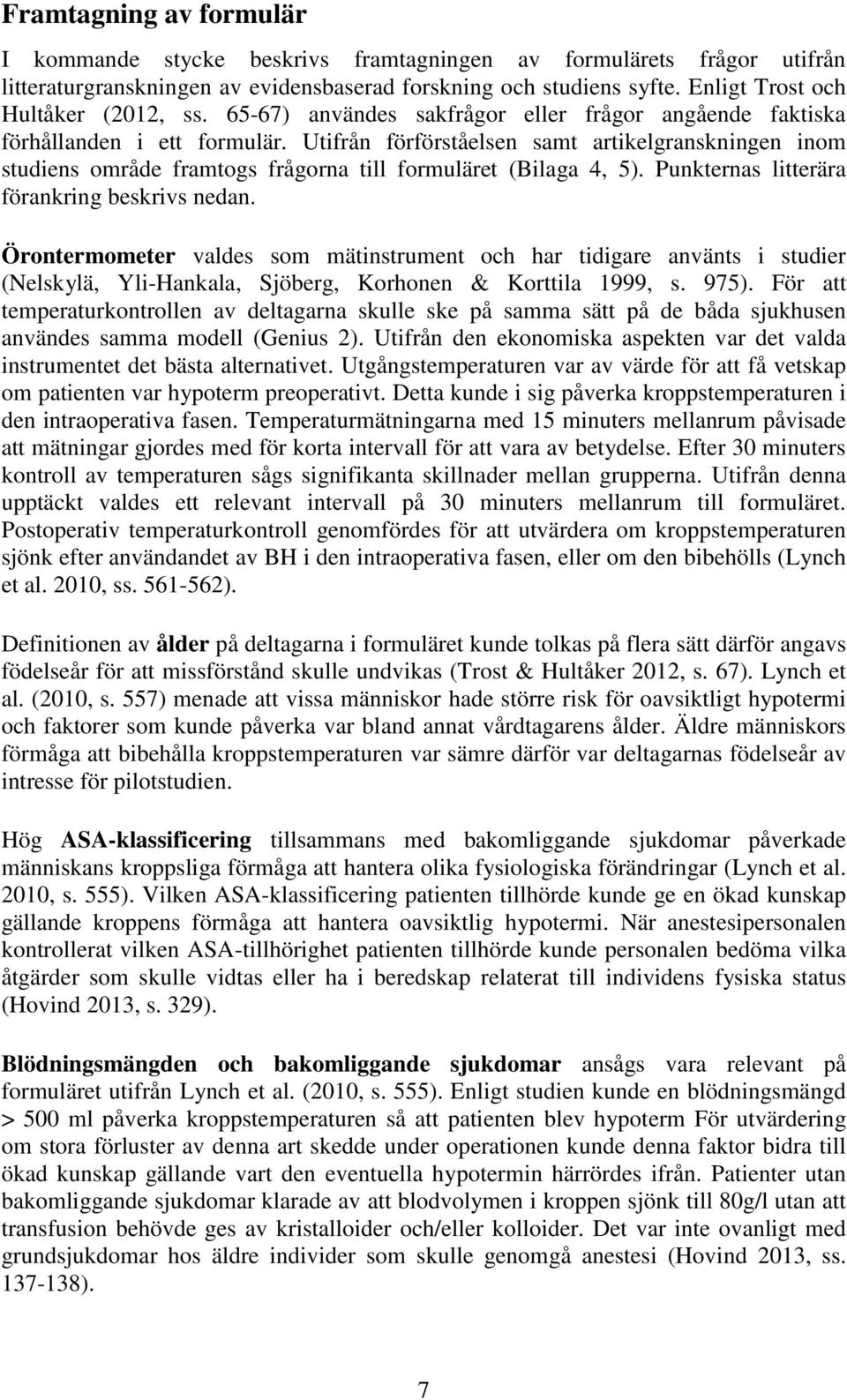 Framtagning av formulär

I kommande stycke beskrivs framtagningen av formulärets frågor utifrån litteraturgranskningen av evidensbaserad forskning och studiens syfte. Enligt Trost och Hultåker (2012, ss. 65-67) användes sakfrågor eller frågor angående faktiska förhållanden i ett formulär. Utifrån förförståelsen samt artikelgranskningen inom studiens område framtogs frågorna till formuläret (Bilaga 4, 5). Punkternas litterära förankring beskrivs nedan.

Örontermometer valdes som mätinstrument och har tidigare använts i studier (Nelskylä, Yli-Hankala, Sjöberg, Korhonen & Korttila 1999, s. 975). För att temperaturkontrollen av deltagarna skulle ske på samma sätt på de båda sjukhusen användes samma modell (Genius 2). Utifrån den ekonomiska aspekten var det valda instrumentet det bästa alternativet. Utgångstemperaturen var av värde för att få vetskap om patienten var hypoterm preoperativt. Detta kunde i sig påverka kroppstemperaturen i den intraoperativa fasen. Temperaturmätningarna med 15 minuters mellanrum påvisade att mätningar gjordes med för korta intervall för att vara av betydelse. Efter 30 minuters kontroll av temperaturen sågs signifikanta skillnader mellan grupperna. Utifrån denna upptäckt valdes ett relevant intervall på 30 minuters mellanrum till formuläret. Postoperativ temperaturkontroll genomfördes för att utvärdera om kroppstemperaturen sjönk efter användandet av BH i den intraoperativa fasen, eller om den bibehölls (Lynch et al. 2010, ss. 561-562).

Definitionen av ålder på deltagarna i formuläret kunde tolkas på flera sätt därför angavs födelseår för att missförstånd skulle undvikas (Trost & Hultåker 2012, s. 67). Lynch et al. (2010, s. 557) menade att vissa människor hade större risk för oavsiktligt hypotermi och faktorer som kunde påverka var bland annat vårdtagarens ålder. Äldre människors förmåga att bibehålla kroppstemperaturen var sämre därför var deltagarnas födelseår av intresse för pilotstudien.

Hög ASA-klassificering tillsammans med bakomliggande sjukdomar påverkade människans kroppsliga förmåga att hantera olika fysiologiska förändringar (Lynch et al. 2010, s. 555). Vilken ASA-klassificering patienten tillhörde kunde ge en ökad kunskap gällande kroppens förmåga att hantera oavsiktlig hypotermi. När anestesipersonalen kontrollerat vilken ASA-tillhörighet patienten tillhörde kunde personalen bedöma vilka åtgärder som skulle vidtas eller ha i beredskap relaterat till individens fysiska status (Hovind 2013, s. 329).

Blödningsmängden och bakomliggande sjukdomar ansågs vara relevant på formuläret utifrån Lynch et al. (2010, s. 555). Enligt studien kunde en blödningsmängd > 500 ml påverka kroppstemperaturen så att patienten blev hypoterm För utvärdering om stora förluster av denna art skedde under operationen kunde denna faktor bidra till ökad kunskap gällande vart den eventuella hypotermin härrördes ifrån. Patienter utan bakomliggande sjukdomar klarade av att blodvolymen i kroppen sjönk till 80g/l utan att transfusion behövde ges av kristalloider och/eller kolloider. Det var inte ovanligt med grundsjukdomar hos äldre individer som skulle genomgå anestesi (Hovind 2013, ss. 137-138).

7